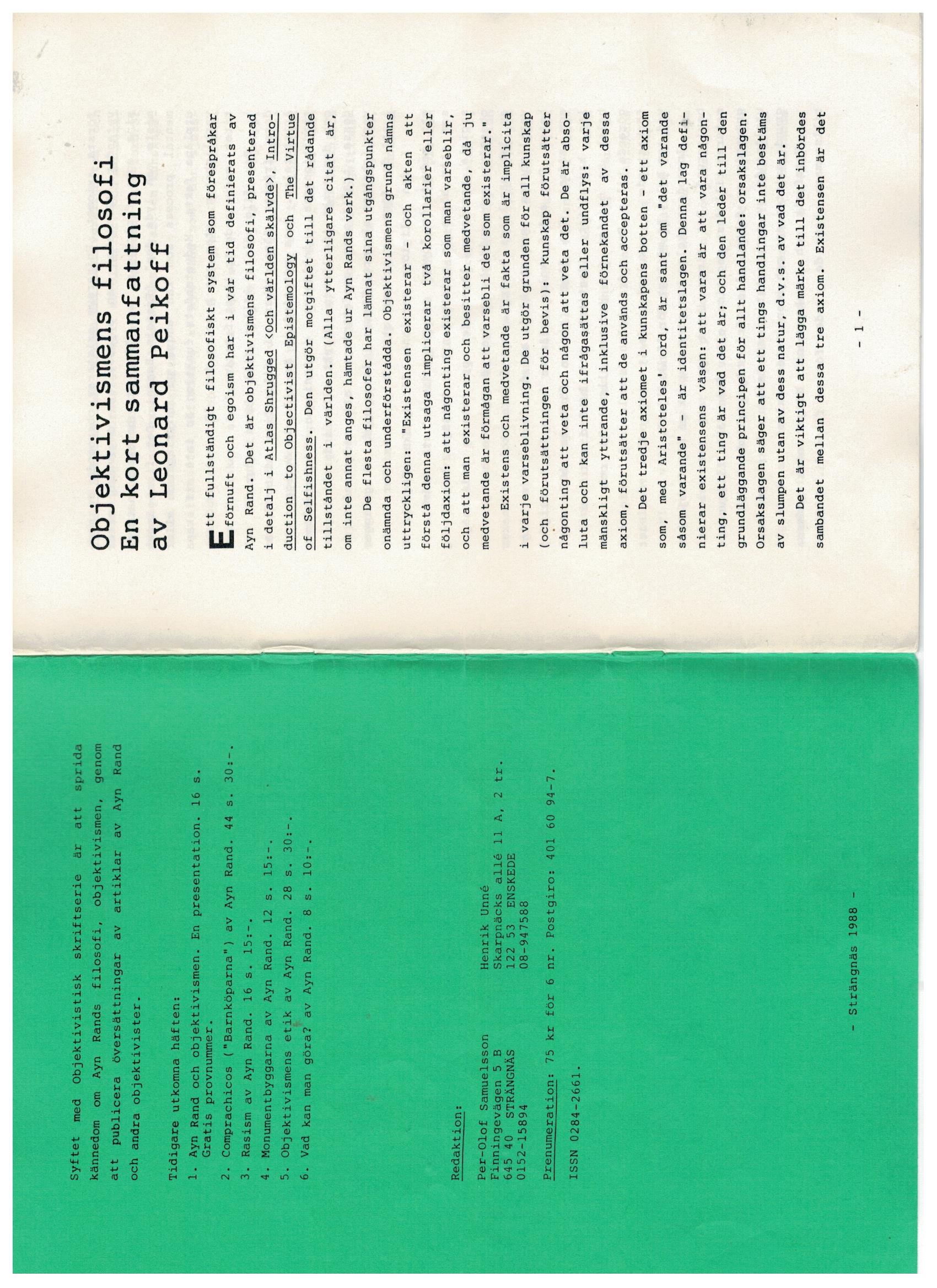 Syftet med Objektivistisk skriftserie är att sprida kännedom om Ayn Rands filosofi, objektivismen, genom att publicera översättningar av artiklar av Ayn Rand och andra objektivister.

Tidigare utkomna häften:

1. Ayn Rand och objektivismen. En presentation. 16 s. Gratis provnummer.
2. Comprachicos ("Barnköparna") av Ayn Rand. 44 s. 30:-.
3. Rasism av Ayn Rand. 16 s. 15:-.
4. Monumentbyggarna av Ayn Rand. 12 s. 15:-.
5. Objektivismens etik av Ayn Rand. 28 s. 30:-.
6. Vad kan man göra? av Ayn Rand. 8 s. 10:-.

Redaktion:

Per-Olof Samuelsson
Finningevägen 5 B
645 40 STRÄNGNÄS
0152-15894

Henrik Unné
Skarpnäcks allé 11 A, 2 tr.
122 53 ENSKEDE
08-947588

Prenumeration: 75 kr för 6 nr. Postgiro: 401 60 94-7.

ISSN 0284-2661.

- Strängnäs 1988 -

Objektivismens filosofi
En kort sammanfattning
av Leonard Peikoff

Ett fullständigt filosofiskt system som förespråkar förnuft och egoism har i vår tid definierats av Ayn Rand. Det är objektivismens filosofi, presenterad i detalj i Atlas Shrugged <Och världen skälvde>, Introduction to Objectivist Epistemology och The Virtue of Selfishness. Den utgör motgiftet till det rådande tillståndet i världen. (Alla ytterligare citat är, om inte annat anges, hämtade ur Ayn Rands verk.)

De flesta filosofer har lämnat sina utgångspunkter onämnda och underförstådda. Objektivismens grund nämns uttryckligen: "Existensen existerar - och akten att förstå denna utsaga implicerar två korollarier eller följdaxiom: att någonting existerar som man varseblir, och att man existerar och besitter medvetande, då ju medvetande är förmågan att varsebli det som existerar."

Existens och medvetande är fakta som är implicita i varje varseblivning. De utgör grunden för all kunskap (och förutsättningen för bevis): kunskap förutsätter någonting att veta och någon att veta det. De är absoluta och kan inte ifrågasättas eller undflys: varje mänskligt yttrande, inklusive förnekandet av dessa axiom, förutsätter att de används och accepteras.

Det tredje axiomet i kunskapens botten - ett axiom som, med Aristoteles' ord, är sant om "det varande såsom varande" - är identitetslagen. Denna lag definierar existensens väsen: att vara är att vara någonting, ett ting är vad det är; och den leder till den grundläggande principen för allt handlande: orsakslagen. Orsakslagen säger att ett tings handlingar inte bestäms av slumpen utan av dess natur, d.v.s. av vad det är.

Det är viktigt att lägga märke till det inbördes sambandet mellan dessa tre axiom. Existensen är det

- 1 -